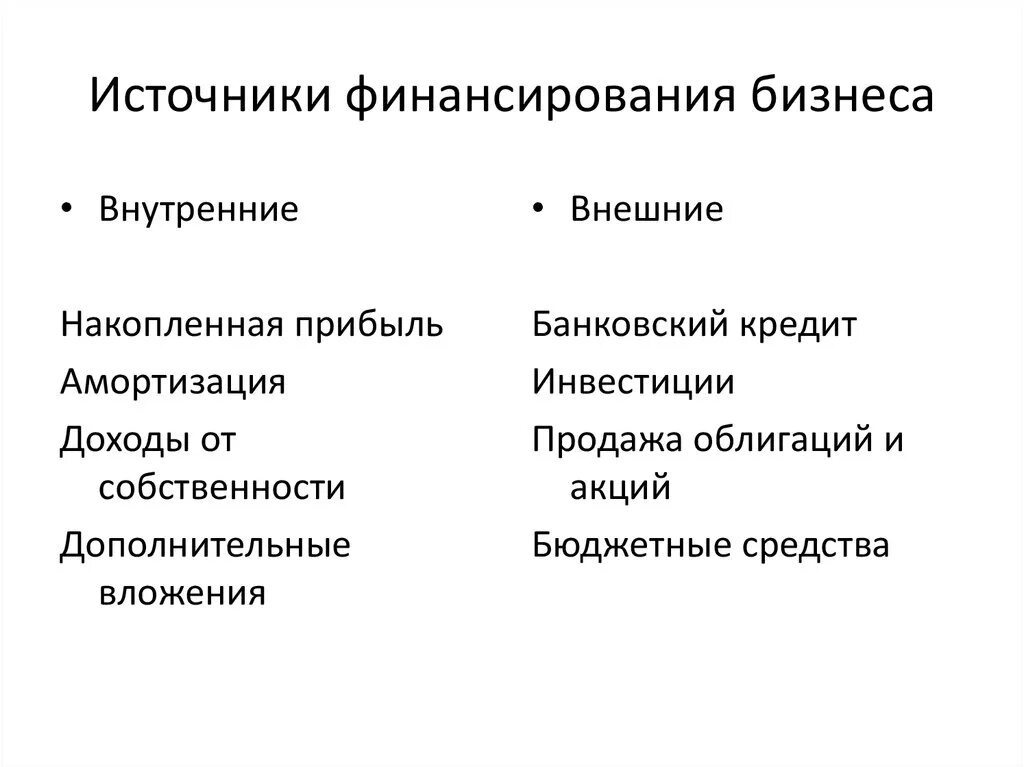 Источники финансирования бизнеса

• Внутренние

Накопленная прибыль

Амортизация

Доходы от собственности

Дополнительные вложения

• Внешние

Банковский кредит

Инвестиции

Продажа облигаций и акций

Бюджетные средства